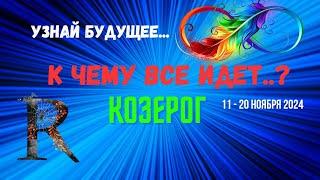 УЗНАЙ БУДУЩЕЕ...

К ЧЕМУ ВСЕ ИДЕТ..?

R

КОЗЕРОГ

11 - 20 НОЯБРЯ 2024